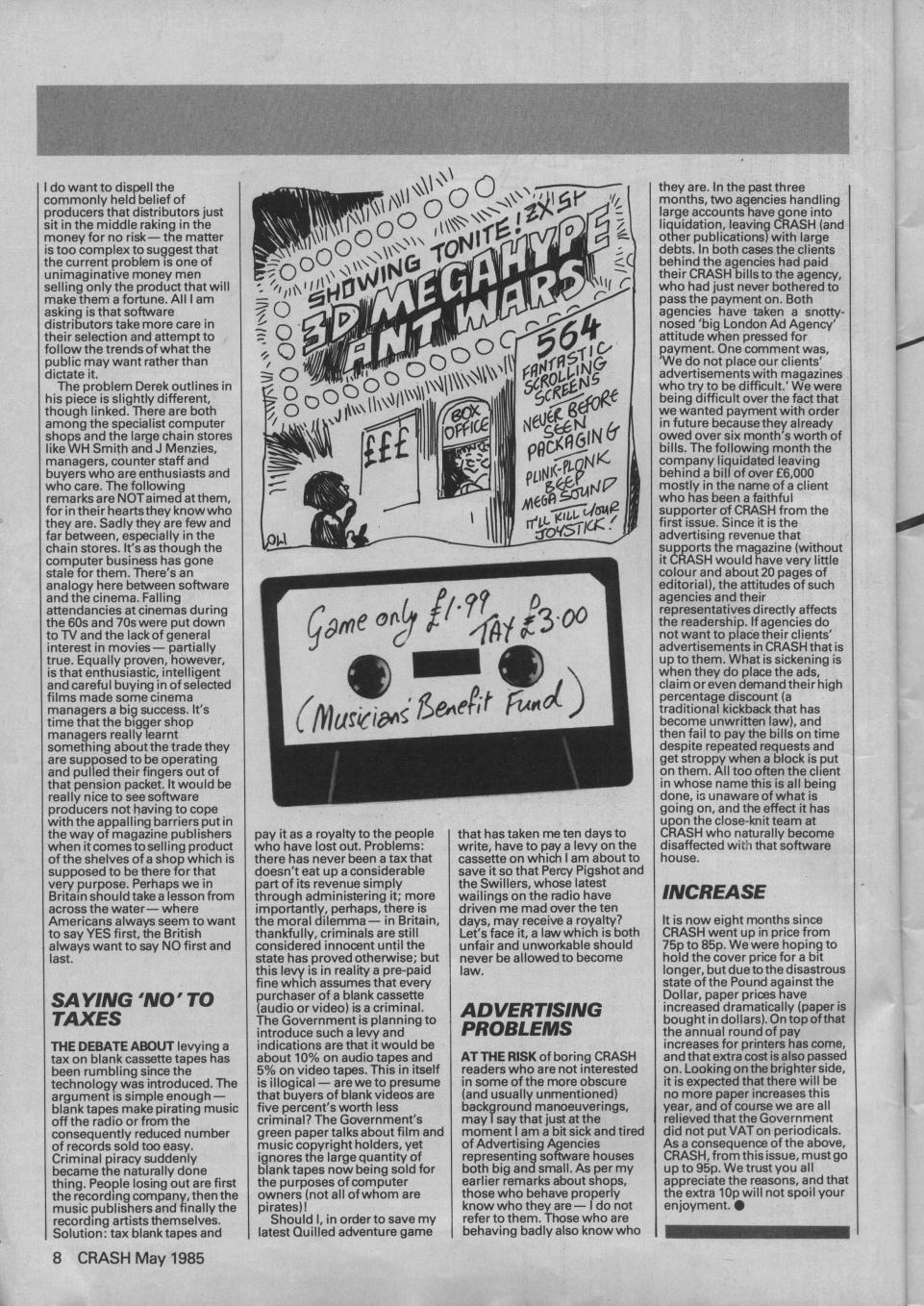 I do want to dispell the commonly held belief of producers that distributors just sit in the middle raking in the money for no risk — the matter is too complex to suggest that the current problem is one of unimaginative money men selling only the product that will make them a fortune. All I am asking is that software distributors take more care in their selection and attempt to follow the trends of what the public may want rather than dictate it.

The problem Derek outlines in his piece is slightly different, though linked. There are both among the specialist computer shops and the large chain stores like WH Smith and J Menzies, managers, counter staff and buyers who are enthusiasts and who care. The following remarks are NOT aimed at them, for in their hearts they know who they are. Sadly they are few and far between, especially in the chain stores. It's as though the computer business has gone stale for them. There's an analogy here between software and the cinema. Falling attendancies at cinemas during the 60s and 70s were put down to TV and the lack of general interest in movies — partially true. Equally proven, however, is that enthusiastic, intelligent and careful buying in of selected films made some cinema managers a big success. It's time that the bigger shop managers really learnt something about the trade they are supposed to be operating and pulled their fingers out of that pension packet. It would be really nice to see software producers not having to cope with the appalling barriers put in the way of magazine publishers when it comes to selling product of the shelves of a shop which is supposed to be there for that very purpose. Perhaps we in Britain should take a lesson from across the water — where Americans always seem to want to say YES first, the British always want to say NO first and last.

SAYING 'NO' TO TAXES

THE DEBATE ABOUT levying a tax on blank cassette tapes has been rumbling since the technology was introduced. The argument is simple enough — blank tapes make pirating music off the radio or from the consequently reduced number of records sold too easy. Criminal piracy suddenly became the naturally done thing. People losing out are first the recording company, then the music publishers and finally the recording artists themselves. Solution: tax blank tapes and

SHOWING TONITE! ZX SP 3D MEGAHYPE ANT WARS

564 FANTASTIC SCROLLING SCREENS NEVER BEFORE SEEN PACKAGING PLINK-PLONK BEEP MEGA SOUND IT'LL KILL YOUR JOYSTICK!

£££

BOX OFFICE

OLI

Game only £1.99 TAX £3.00

(Musicians' Benefit Fund)

pay it as a royalty to the people who have lost out. Problems: there has never been a tax that doesn't eat up a considerable part of its revenue simply through administering it; more importantly, perhaps, there is the moral dilemma — in Britain, thankfully, criminals are still considered innocent until the state has proved otherwise; but this levy is in reality a pre-paid fine which assumes that every purchaser of a blank cassette (audio or video) is a criminal. The Government is planning to introduce such a levy and indications are that it would be about 10% on audio tapes and 5% on video tapes. This in itself is illogical — are we to presume that buyers of blank videos are five percent's worth less criminal? The Government's green paper talks about film and music copyright holders, yet ignores the large quantity of blank tapes now being sold for the purposes of computer owners (not all of whom are pirates)!

Should I, in order to save my latest Quilled adventure game that has taken me ten days to write, have to pay a levy on the cassette on which I am about to save it so that Percy Pigshot and the Swillers, whose latest wailings on the radio have driven me mad over the ten days, may receive a royalty? Let's face it, a law which is both unfair and unworkable should never be allowed to become law.

ADVERTISING PROBLEMS

AT THE RISK of boring CRASH readers who are not interested in some of the more obscure (and usually unmentioned) background manoeuverings, may I say that just at the moment I am a bit sick and tired of Advertising Agencies representing software houses both big and small. As per my earlier remarks about shops, those who behave properly know who they are — I do not refer to them. Those who are behaving badly also know who they are. In the past three months, two agencies handling large accounts have gone into liquidation, leaving CRASH (and other publications) with large debts. In both cases the clients behind the agencies had paid their CRASH bills to the agency, who had just never bothered to pass the payment on. Both agencies have taken a snotty-nosed 'big London Ad Agency' attitude when pressed for payment. One comment was, 'We do not place our clients' advertisements with magazines who try to be difficult.' We were being difficult over the fact that we wanted payment with order in future because they already owed over six month's worth of bills. The following month the company liquidated leaving behind a bill of over £6,000 mostly in the name of a client who has been a faithful supporter of CRASH from the first issue. Since it is the advertising revenue that supports the magazine (without it CRASH would have very little colour and about 20 pages of editorial), the attitudes of such agencies and their representatives directly affects the readership. If agencies do not want to place their clients' advertisements in CRASH that is up to them. What is sickening is when they do place the ads, claim or even demand their high percentage discount (a traditional kickback that has become unwritten law), and then fail to pay the bills on time despite repeated requests and get stroppy when a block is put on them. All too often the client in whose name this is all being done, is unaware of what is going on, and the effect it has upon the close-knit team at CRASH who naturally become disaffected with that software house.

INCREASE

It is now eight months since CRASH went up in price from 75p to 85p. We were hoping to hold the cover price for a bit longer, but due to the disastrous state of the Pound against the Dollar, paper prices have increased dramatically (paper is bought in dollars). On top of that the annual round of pay increases for printers has come, and that extra cost is also passed on. Looking on the brighter side, it is expected that there will be no more paper increases this year, and of course we are all relieved that the Government did not put VAT on periodicals. As a consequence of the above, CRASH, from this issue, must go up to 95p. We trust you all appreciate the reasons, and that the extra 10p will not spoil your enjoyment. ●

8 CRASH May 1985